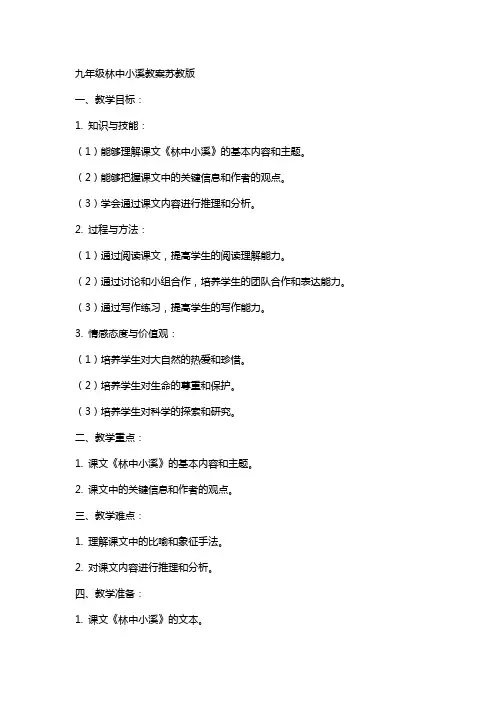 九年级林中小溪教案苏教版

一、教学目标：

1. 知识与技能：

（1）能够理解课文《林中小溪》的基本内容和主题。

（2）能够把握课文中的关键信息和作者的观点。

（3）学会通过课文内容进行推理和分析。

2. 过程与方法：

（1）通过阅读课文，提高学生的阅读理解能力。

（2）通过讨论和小组合作，培养学生的团队合作和表达能力。

（3）通过写作练习，提高学生的写作能力。

3. 情感态度与价值观：

（1）培养学生对大自然的热爱和珍惜。

（2）培养学生对生命的尊重和保护。

（3）培养学生对科学的探索和研究。

二、教学重点：

1. 课文《林中小溪》的基本内容和主题。

2. 课文中的关键信息和作者的观点。

三、教学难点：

1. 理解课文中的比喻和象征手法。

2. 对课文内容进行推理和分析。

四、教学准备：

1. 课文《林中小溪》的文本。